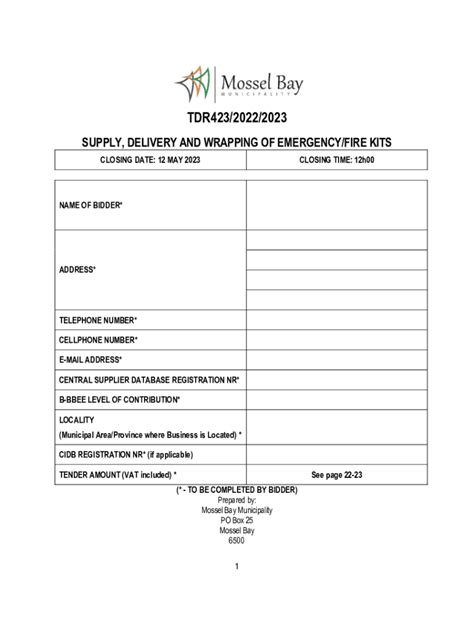 Mossel Bay
MUNICIPALITY

TDR423/2022/2023

SUPPLY, DELIVERY AND WRAPPING OF EMERGENCY/FIRE KITS

| CLOSING DATE: 12 MAY 2023 | CLOSING TIME: 12h00 |
|---|---|

| | |
|---|---|
| NAME OF BIDDER* | |
| ADDRESS* | |
| TELEPHONE NUMBER* | |
| CELLPHONE NUMBER* | |
| E-MAIL ADDRESS* | |
| CENTRAL SUPPLIER DATABASE REGISTRATION NR* | |
| B-BBEE LEVEL OF CONTRIBUTION* | |
| LOCALITY (Municipal Area/Province where Business is Located) * | |
| CIDB REGISTRATION NR* (if applicable) | |
| TENDER AMOUNT (VAT included) * | See page 22-23 |

(* - TO BE COMPLETED BY BIDDER)
Prepared by:
Mossel Bay Municipality
PO Box 25
Mossel Bay
6500

1